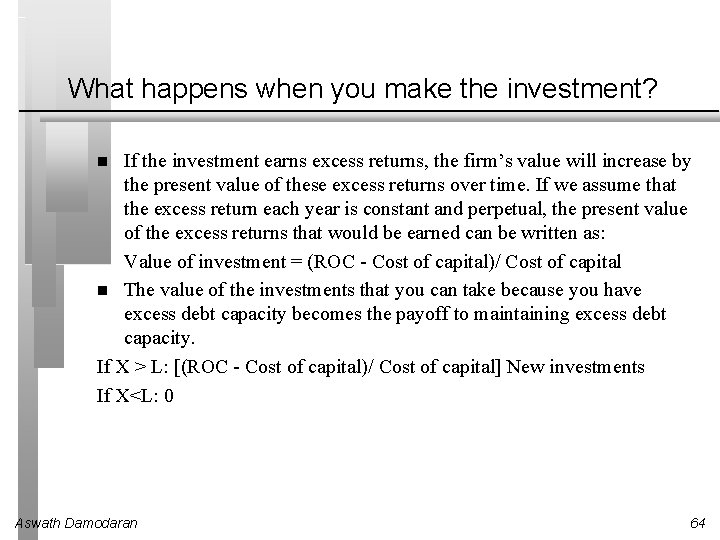 What happens when you make the investment?

■ If the investment earns excess returns, the firm's value will increase by the present value of these excess returns over time. If we assume that the excess return each year is constant and perpetual, the present value of the excess returns that would be earned can be written as:

Value of investment = (ROC - Cost of capital)/ Cost of capital

■ The value of the investments that you can take because you have excess debt capacity becomes the payoff to maintaining excess debt capacity.

If X > L: [(ROC - Cost of capital)/ Cost of capital] New investments

If X<L: 0

Aswath Damodaran

64